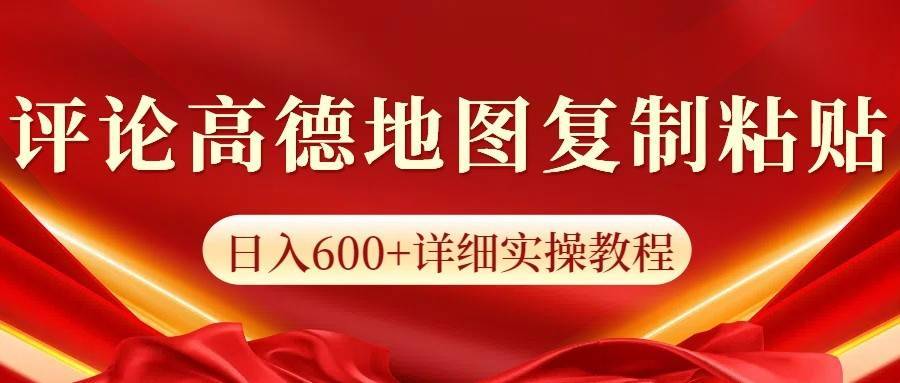 评论高德地图复制粘贴

日入600+详细实操教程